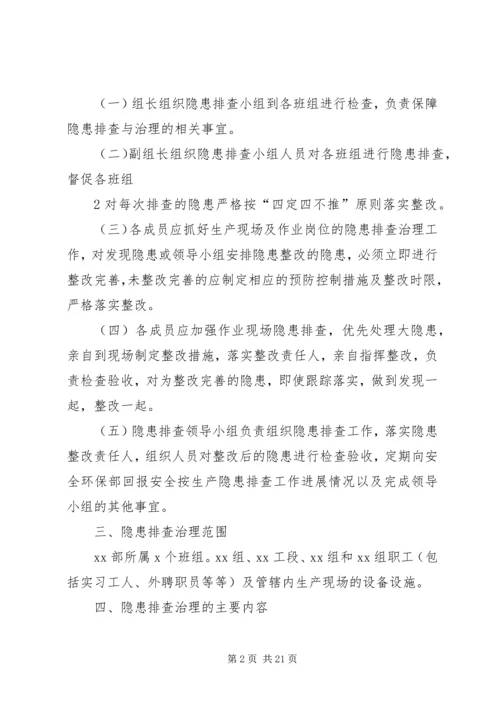 （一）组长组织隐患排查小组到各班组进行检查，负责保障隐患排查与治理的相关事宜。

（二）副组长组织隐患排查小组人员对各班组进行隐患排查，督促各班组

2 对每次排查的隐患严格按“四定四不推”原则落实整改。

（三）各成员应抓好生产现场及作业岗位的隐患排查治理工作，对发现隐患或领导小组安排隐患整改的隐患，必须立即进行整改完善，未整改完善的应制定相应的预防控制措施及整改时限，严格落实整改。

（四）各成员应加强作业现场隐患排查，优先处理大隐患，亲自到现场制定整改措施，落实整改责任人，亲自指挥整改，负责检查验收，对为整改完善的隐患，即使跟踪落实，做到发现一起，整改一起。

（五）隐患排查领导小组负责组织隐患排查工作，落实隐患整改责任人，组织人员对整改后的隐患进行检查验收，定期向安全环保部回报安全按生产隐患排查工作进展情况以及完成领导小组的其他事宜。

三、隐患排查治理范围

xx 部所属 x 个班组。xx 组、xx 工段、xx 组和 xx 组职工（包括实习工人、外聘职员等等）及管辖内生产现场的设备设施。

四、隐患排查治理的主要内容

第 2 页 共 21 页